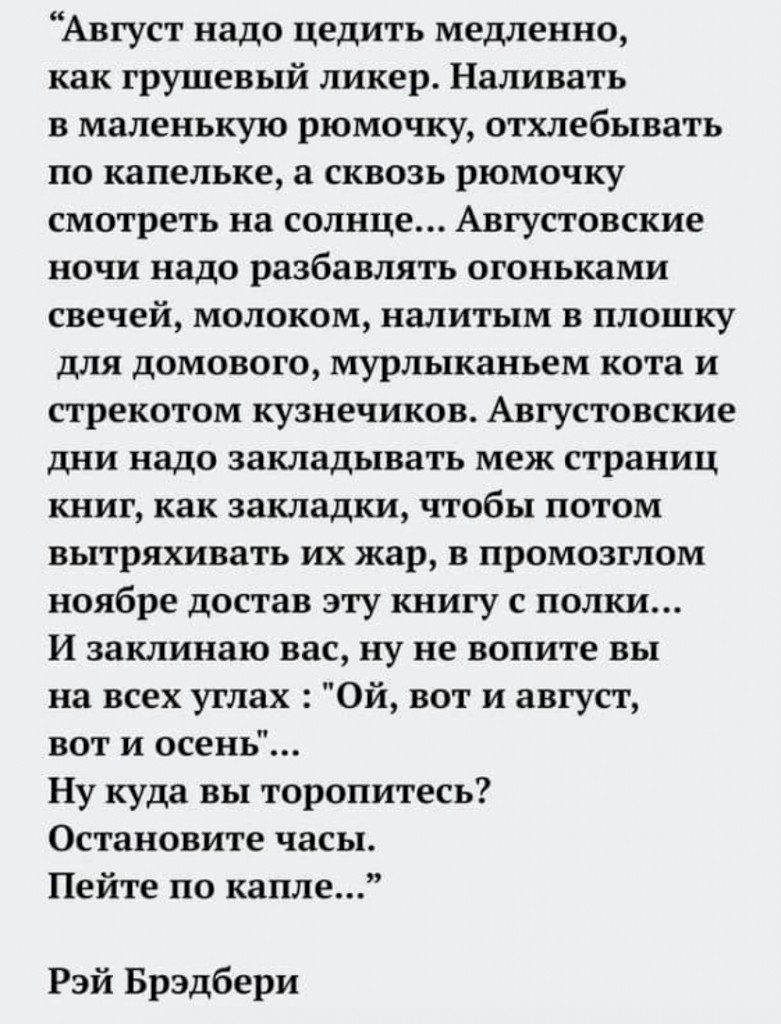 “Август надо цедить медленно, как грушевый ликер. Наливать в маленькую рюмочку, отхлебывать по капельке, а сквозь рюмочку смотреть на солнце… Августовские ночи надо разбавлять огоньками свечей, молоком, налитым в плошку для домового, мурлыканьем кота и стрекотом кузнечиков. Августовские дни надо закладывать меж страниц книг, как закладки, чтобы потом вытряхивать их жар, в промозглом ноябре достав эту книгу с полки…
И заклинаю вас, ну не вопите вы на всех углах : "Ой, вот и август, вот и осень"…
Ну куда вы торопитесь?
Остановите часы.
Пейте по капле…”

Рэй Брэдбери